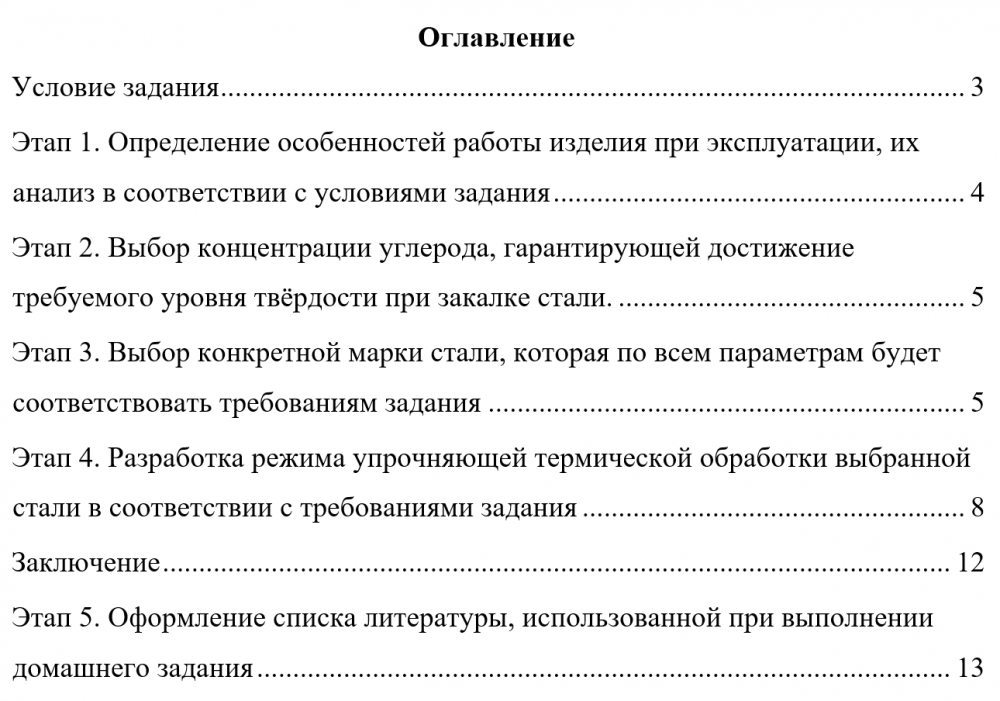 Оглавление

Условие задания 3

Этап 1. Определение особенностей работы изделия при эксплуатации, их анализ в соответствии с условиями задания 4

Этап 2. Выбор концентрации углерода, гарантирующей достижение требуемого уровня твёрдости при закалке стали. 5

Этап 3. Выбор конкретной марки стали, которая по всем параметрам будет соответствовать требованиям задания 5

Этап 4. Разработка режима упрочняющей термической обработки выбранной стали в соответствии с требованиями задания 8

Заключение 12

Этап 5. Оформление списка литературы, использованной при выполнении домашнего задания 13